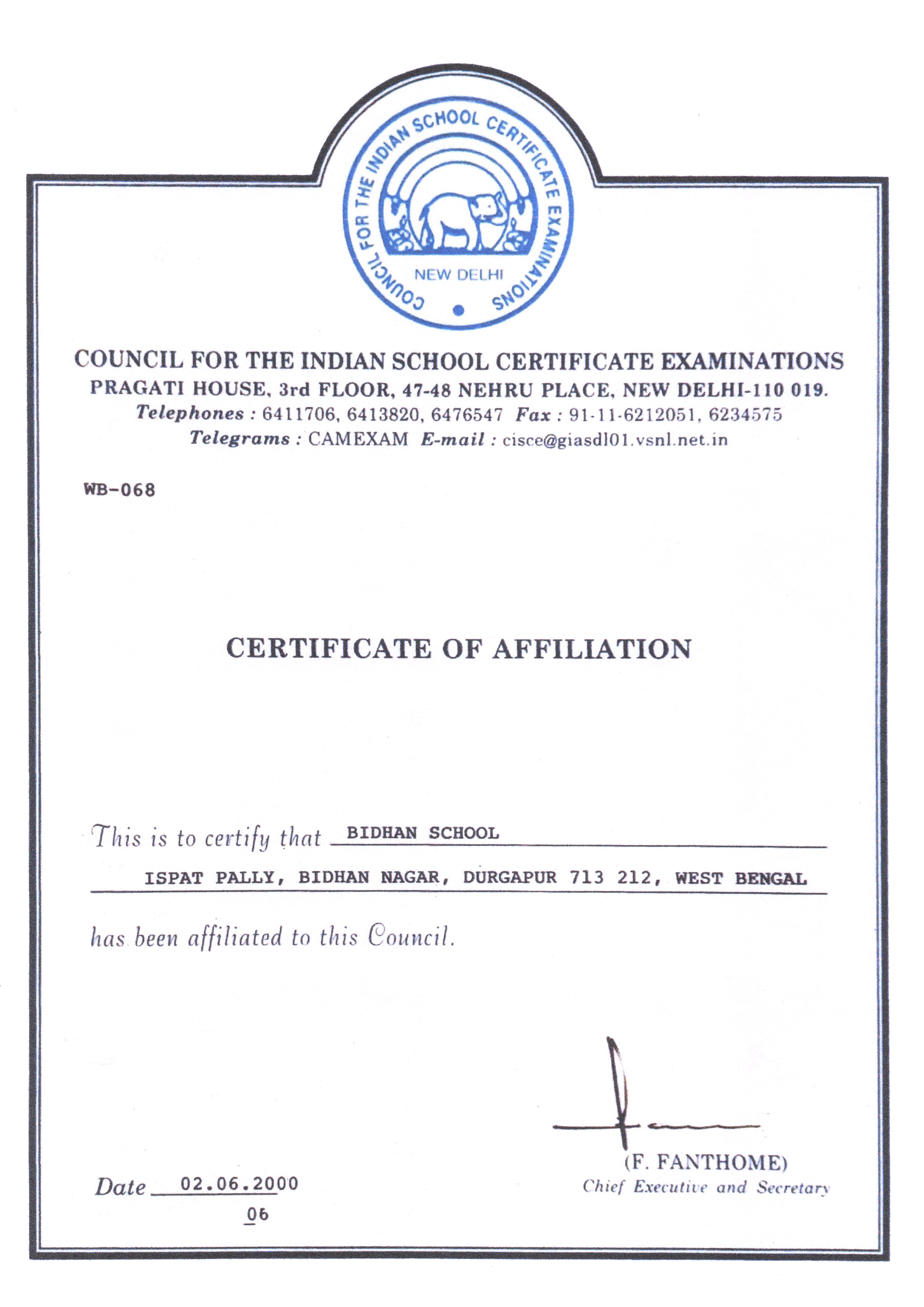 COUNCIL FOR THE INDIAN SCHOOL CERTIFICATE EXAMINATIONS
NEW DELHI

COUNCIL FOR THE INDIAN SCHOOL CERTIFICATE EXAMINATIONS
PRAGATI HOUSE, 3rd FLOOR, 47-48 NEHRU PLACE, NEW DELHI-110 019.
Telephones : 6411706, 6413820, 6476547 Fax : 91-11-6212051, 6234575
Telegrams : CAMEXAM E-mail : cisce@giasdl01.vsnl.net.in

WB-068

CERTIFICATE OF AFFILIATION

This is to certify that BIDHAN SCHOOL
ISPAT PALLY, BIDHAN NAGAR, DURGAPUR 713 212, WEST BENGAL
has been affiliated to this Council.

(F. FANTHOME)
Chief Executive and Secretary

Date 02.06.2000
06